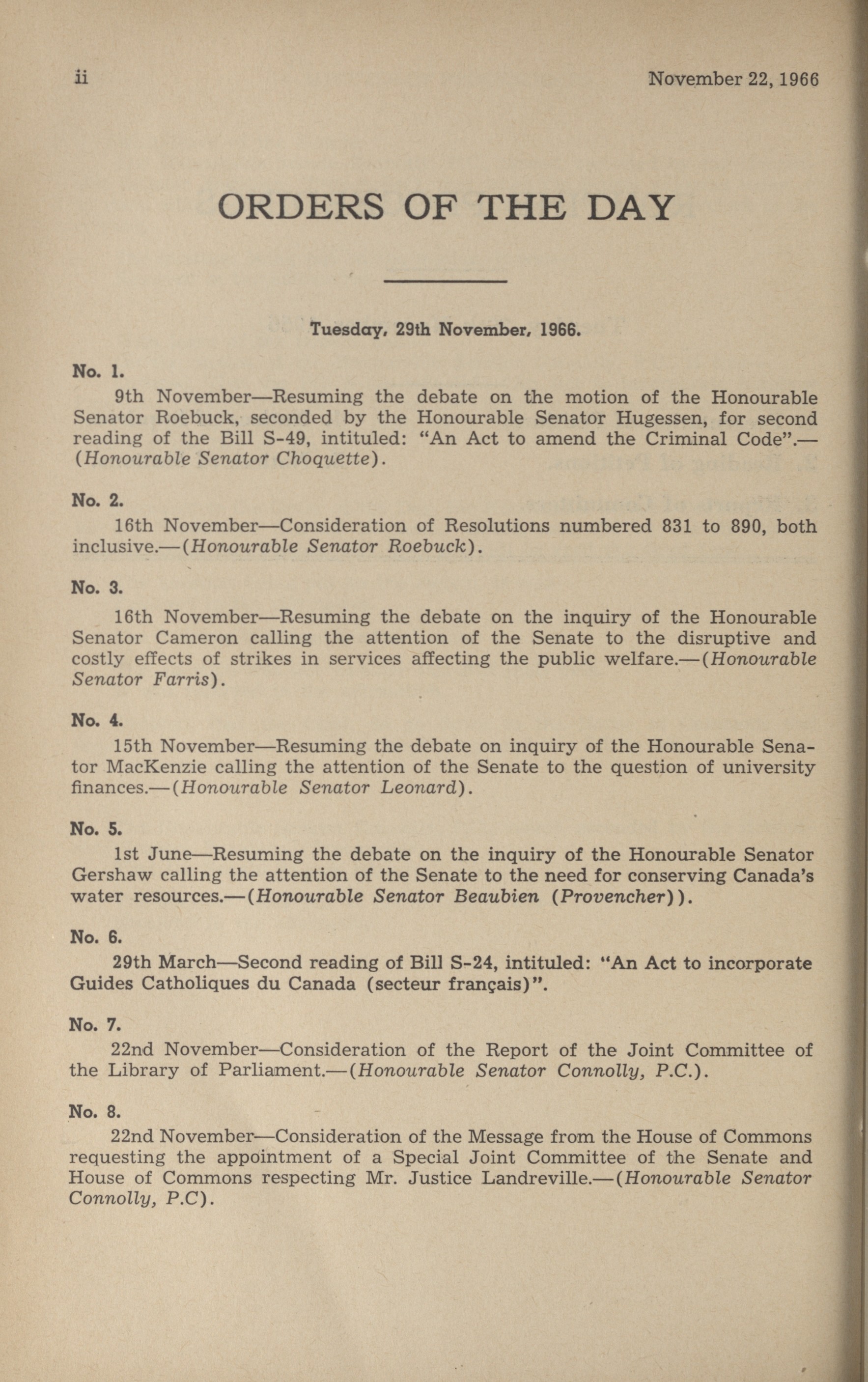 ii

November 22, 1966

ORDERS OF THE DAY

Tuesday, 29th November, 1966.

No. 1.

9th November—Resuming the debate on the motion of the Honourable Senator Roebuck, seconded by the Honourable Senator Hugessen, for second reading of the Bill S-49, intituled: "An Act to amend the Criminal Code".—(Honourable Senator Choquette).

No. 2.

16th November—Consideration of Resolutions numbered 831 to 890, both inclusive.—(Honourable Senator Roebuck).

No. 3.

16th November—Resuming the debate on the inquiry of the Honourable Senator Cameron calling the attention of the Senate to the disruptive and costly effects of strikes in services affecting the public welfare.—(Honourable Senator Farris).

No. 4.

15th November—Resuming the debate on inquiry of the Honourable Senator MacKenzie calling the attention of the Senate to the question of university finances.—(Honourable Senator Leonard).

No. 5.

1st June—Resuming the debate on the inquiry of the Honourable Senator Gershaw calling the attention of the Senate to the need for conserving Canada's water resources.—(Honourable Senator Beaubien (Provencher)).

No. 6.

29th March—Second reading of Bill S-24, intituled: "An Act to incorporate Guides Catholiques du Canada (secteur français)".

No. 7.

22nd November—Consideration of the Report of the Joint Committee of the Library of Parliament.—(Honourable Senator Connolly, P.C.).

No. 8.

22nd November—Consideration of the Message from the House of Commons requesting the appointment of a Special Joint Committee of the Senate and House of Commons respecting Mr. Justice Landreville.—(Honourable Senator Connolly, P.C).